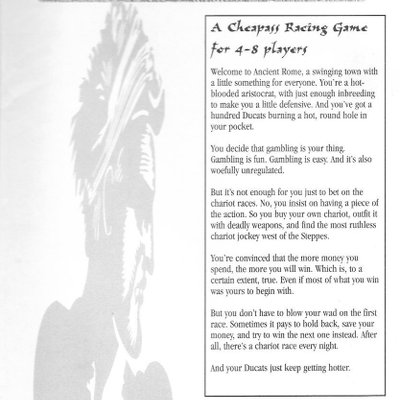 A Cheapass Racing Game for 4-8 players

Welcome to Ancient Rome, a swinging town with a little something for everyone. You're a hot-blooded aristocrat, with just enough inbreeding to make you a little defensive. And you've got a hundred Ducats burning a hot, round hole in your pocket.

You decide that gambling is your thing. Gambling is fun. Gambling is easy. And it's also woefully unregulated.

But it's not enough for you just to bet on the chariot races. No, you insist on having a piece of the action. So you buy your own chariot, outfit it with deadly weapons, and find the most ruthless chariot jockey west of the Steppes.

You're convinced that the more money you spend, the more you will win. Which is, to a certain extent, true. Even if most of what you win was yours to begin with.

But you don't have to blow your wad on the first race. Sometimes it pays to hold back, save your money, and try to win the next one instead. After all, there's a chariot race every night.

And your Ducats just keep getting hotter.